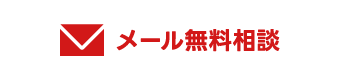 メール無料相談